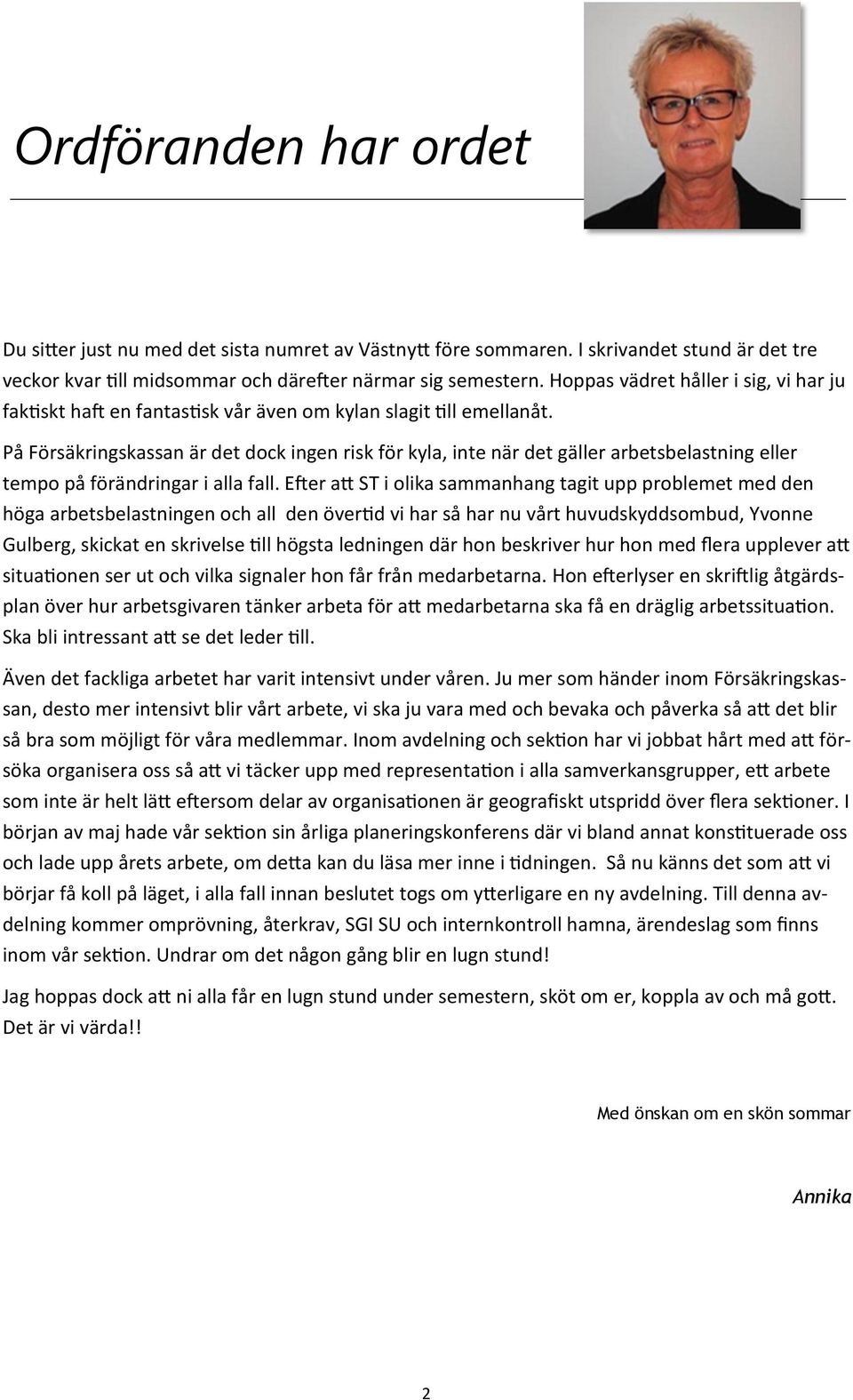 Ordföranden har ordet

Du sitter just nu med det sista numret av Västnytt före sommaren. I skrivandet stund är det tre veckor kvar till midsommar och därefter närmar sig semestern. Hoppas vädret håller i sig, vi har ju faktiskt haft en fantastisk vår även om kylan slagit till emellanåt.

På Försäkringskassan är det dock ingen risk för kyla, inte när det gäller arbetsbelastning eller tempo på förändringar i alla fall. Efter att ST i olika sammanhang tagit upp problemet med den höga arbetsbelastningen och all den övertid vi har så har nu vårt huvudskyddsombud, Yvonne Gulberg, skickat en skrivelse till högsta ledningen där hon beskriver hur hon med flera upplever att situationen ser ut och vilka signaler hon får från medarbetarna. Hon efterlyser en skriftlig åtgärdsplan över hur arbetsgivaren tänker arbeta för att medarbetarna ska få en dräglig arbetssituation. Ska bli intressant att se det leder till.

Även det fackliga arbetet har varit intensivt under våren. Ju mer som händer inom Försäkringskassan, desto mer intensivt blir vårt arbete, vi ska ju vara med och bevaka och påverka så att det blir så bra som möjligt för våra medlemmar. Inom avdelning och sektion har vi jobbat hårt med att försöka organisera oss så att vi täcker upp med representation i alla samverkansgrupper, ett arbete som inte är helt lätt eftersom delar av organisationen är geografiskt utspridd över flera sektioner. I början av maj hade vår sektion sin årliga planeringskonferens där vi bland annat konstituerade oss och lade upp årets arbete, om detta kan du läsa mer inne i tidningen. Så nu känns det som att vi börjar få koll på läget, i alla fall innan beslutet togs om ytterligare en ny avdelning. Till denna avdelning kommer omprövning, återkrav, SGI SU och internkontroll hamna, ärendeslag som finns inom vår sektion. Undrar om det någon gång blir en lugn stund!

Jag hoppas dock att ni alla får en lugn stund under semestern, sköt om er, koppla av och må gott. Det är vi värda!!

Med önskan om en skön sommar

Annika

2